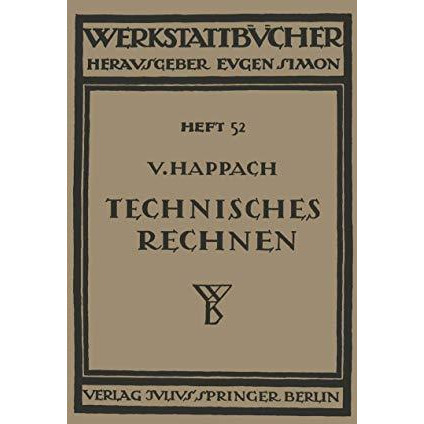 WERKSTATTBÜCHER
HERAUSGEBER EUGEN SIMON

HEFT 52

V. HAPPACH

TECHNISCHES RECHNEN

WB

VERLAG JULIUS SPRINGER BERLIN